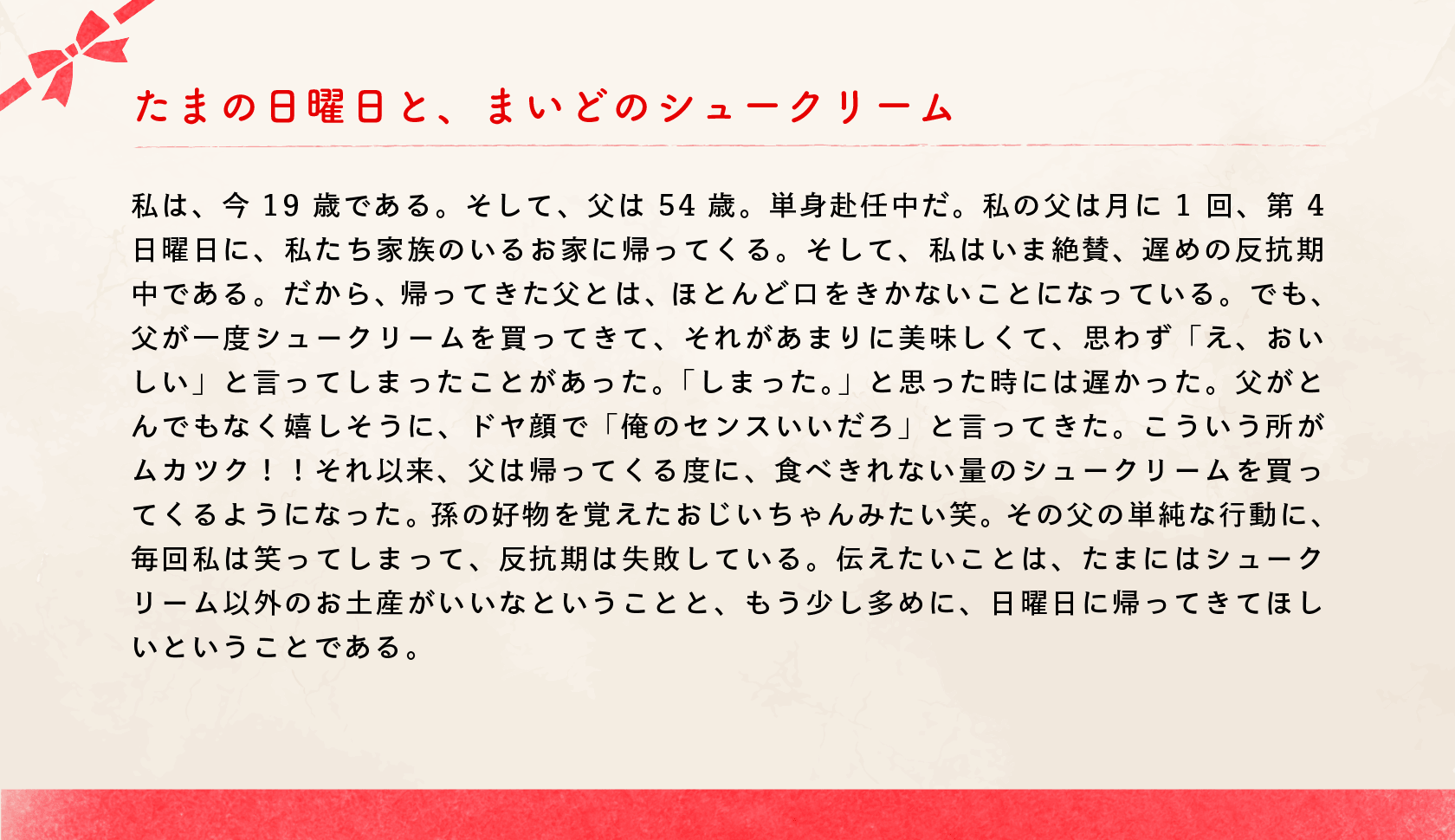 たまの日曜日と、まいどのシュークリーム

私は、今19歳である。そして、父は54歳。単身赴任中だ。私の父は月に1回、第4日曜日に、私たち家族のいるお家に帰ってくる。そして、私はいま絶賛、遅めの反抗期中である。だから、帰ってきた父とは、ほとんど口をきかないことになっている。でも、父が一度シュークリームを買ってきて、それがあまりに美味しくて、思わず「え、おいしい」と言ってしまったことがあった。「しまった。」と思った時には遅かった。父がとんでもなく嬉しそうに、ドヤ顔で「俺のセンスいいだろ」と言ってきた。こういう所がムカツク！！それ以来、父は帰ってくる度に、食べきれない量のシュークリームを買ってくるようになった。孫の好物を覚えたおじいちゃんみたい笑。その父の単純な行動に、毎回私は笑ってしまって、反抗期は失敗している。伝えたいことは、たまにはシュークリーム以外のお土産がいいなということと、もう少し多めに、日曜日に帰ってきてほしいということである。